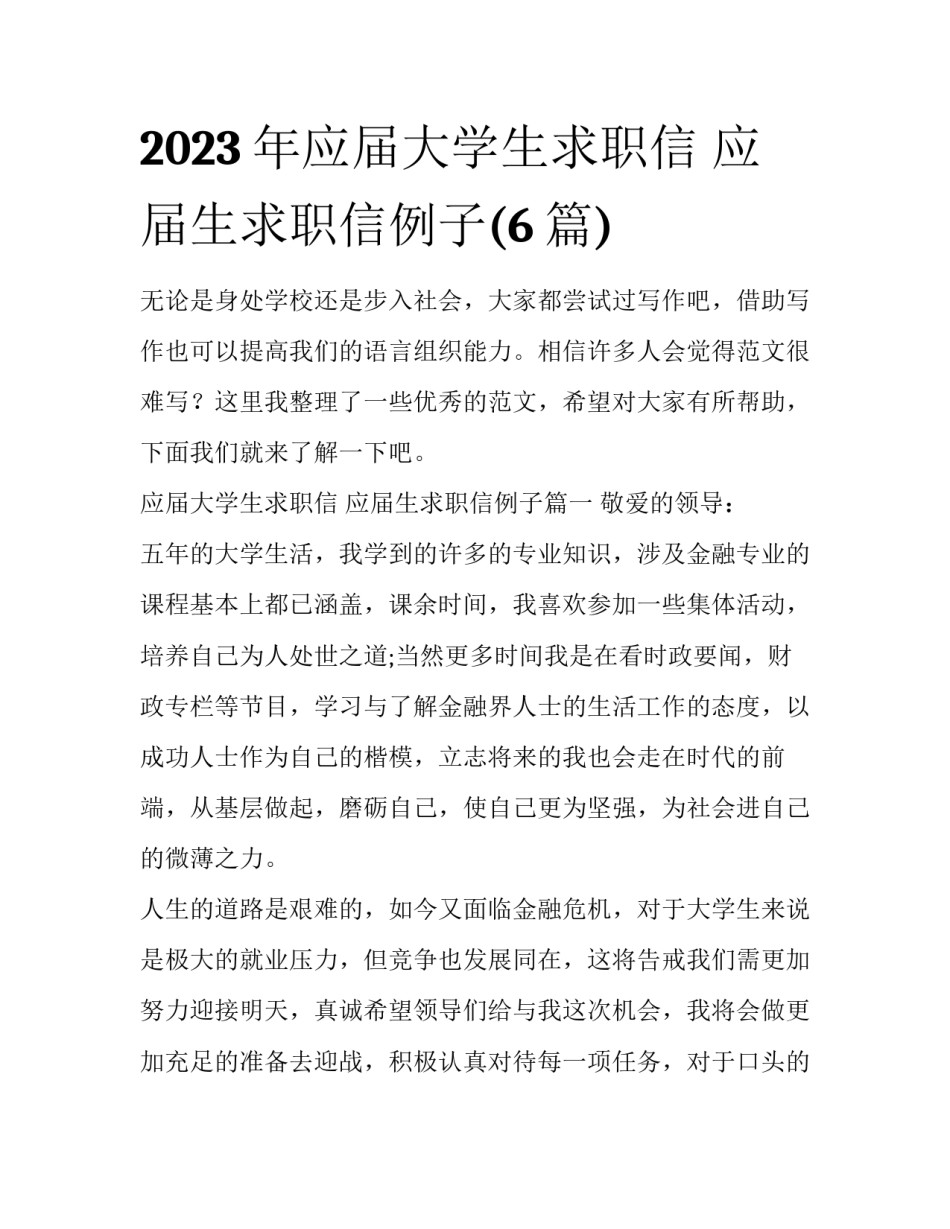 2023 年应届大学生求职信 应届生求职信例子(6 篇)

无论是身处学校还是步入社会，大家都尝试过写作吧，借助写作也可以提高我们的语言组织能力。相信许多人会觉得范文很难写？这里我整理了一些优秀的范文，希望对大家有所帮助，下面我们就来了解一下吧。

应届大学生求职信 应届生求职信例子篇一 敬爱的领导：

五年的大学生活，我学到的许多的专业知识，涉及金融专业的课程基本上都已涵盖，课余时间，我喜欢参加一些集体活动，培养自己为人处世之道;当然更多时间我是在看时政要闻，财政专栏等节目，学习与了解金融界人士的生活工作的态度，以成功人士作为自己的楷模，立志将来的我也会走在时代的前端，从基层做起，磨砺自己，使自己更为坚强，为社会进自己的微薄之力。

人生的道路是艰难的，如今又面临金融危机，对于大学生来说是极大的就业压力，但竞争也发展同在，这将告戒我们需更加努力迎接明天，真诚希望领导们给与我这次机会，我将会做更加充足的准备去迎战，积极认真对待每一项任务，对于口头的